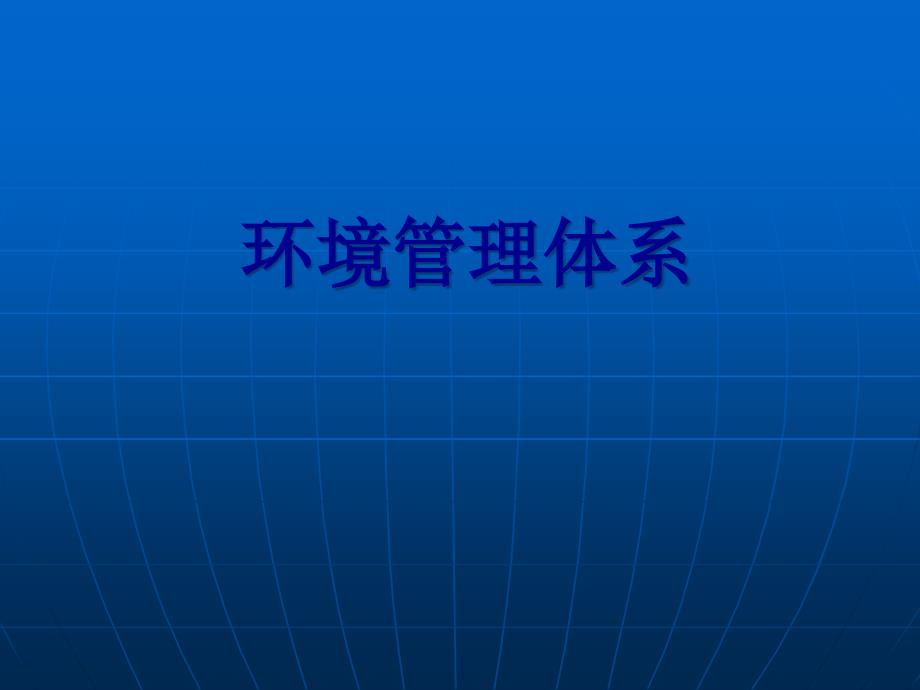 环境管理体系